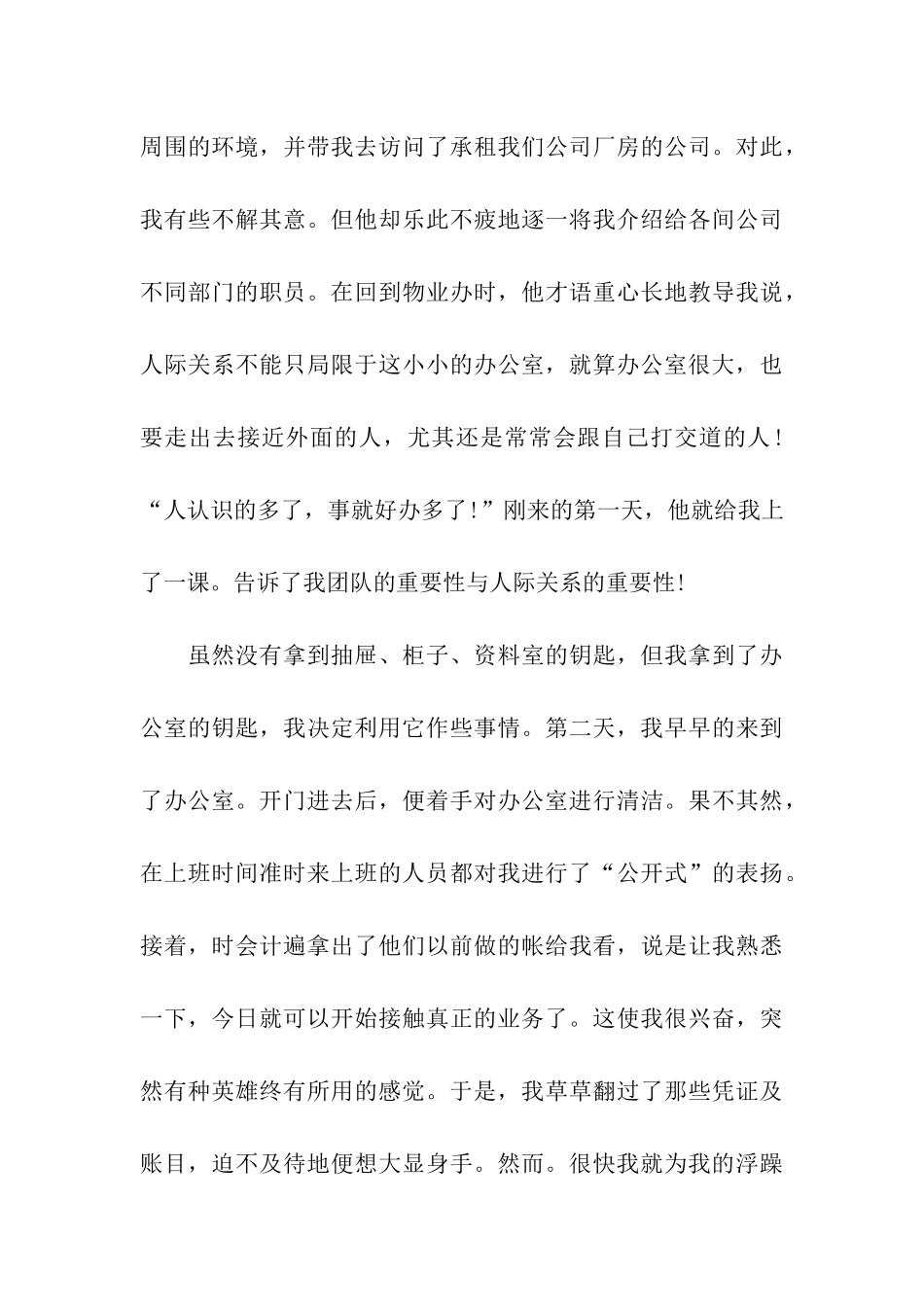 周围的环境，并带我去访问了承租我们公司厂房的公司。对此，我有些不解其意。但他却乐此不疲地逐一将我介绍给各间公司不同部门的职员。在回到物业办时，他才语重心长地教导我说，人际关系不能只局限于这小小的办公室，就算办公室很大，也要走出去接近外面的人，尤其还是常常会跟自己打交道的人！“人认识的多了，事就好办多了!”刚来的第一天，他就给我上了一课。告诉了我团队的重要性与人际关系的重要性!

虽然没有拿到抽屉、柜子、资料室的钥匙，但我拿到了办公室的钥匙，我决定利用它作些事情。第二天，我早早的来到了办公室。开门进去后，便着手对办公室进行清洁。果不其然，在上班时间准时来上班的人员都对我进行了“公开式”的表扬。接着，时会计遍拿出了他们以前做的帐给我看，说是让我熟悉一下，今日就可以开始接触真正的业务了。这使我很兴奋，突然有种英雄终有所用的感觉。于是，我草草翻过了那些凭证及账目，迫不及待地便想大显身手。然而。很快我就为我的浮躁